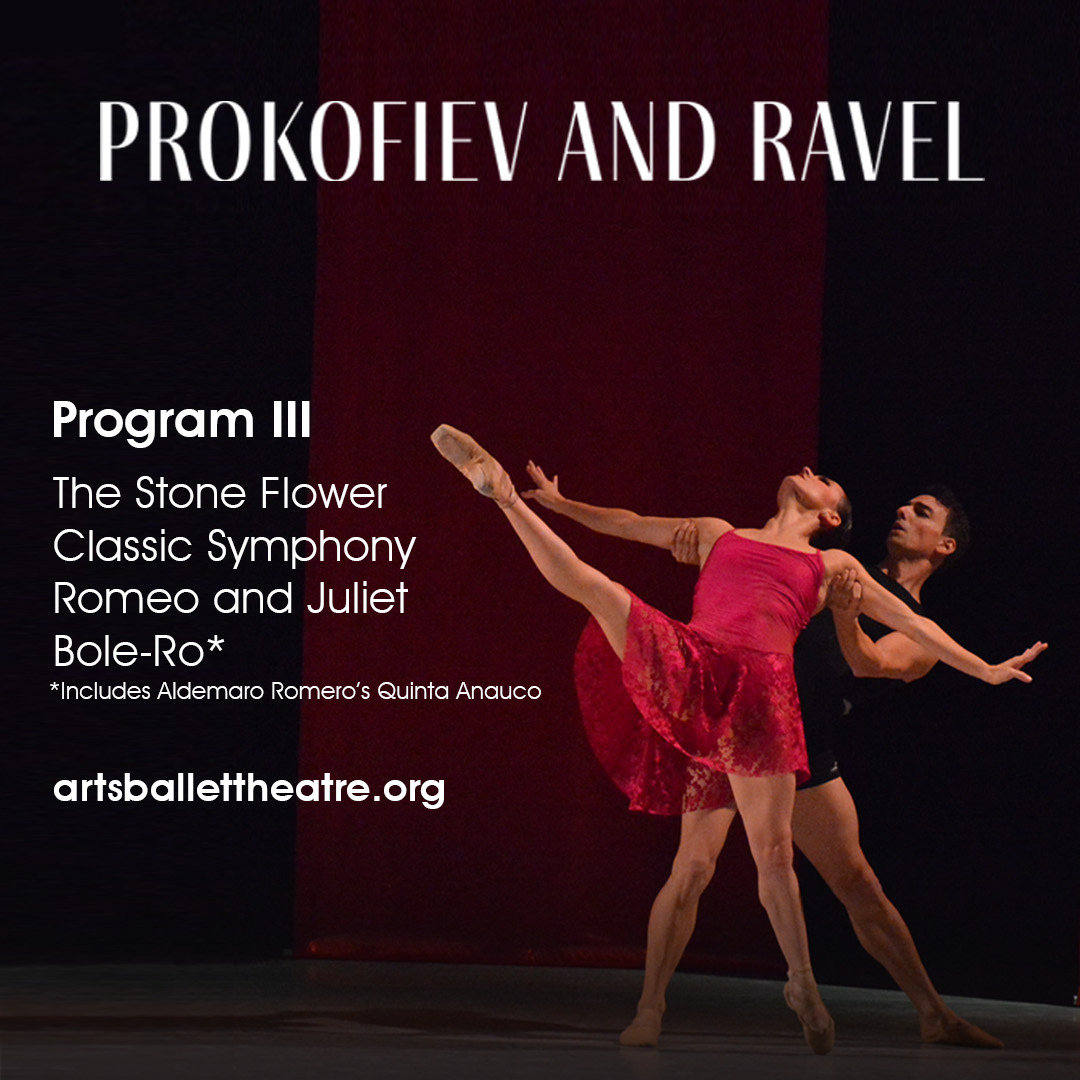 PROKOFIEV AND RAVEL

Program III

The Stone Flower
Classic Symphony
Romeo and Juliet
Bole-Ro*
*Includes Aldemaro Romero's Quinta Anauco

artsballettheatre.org